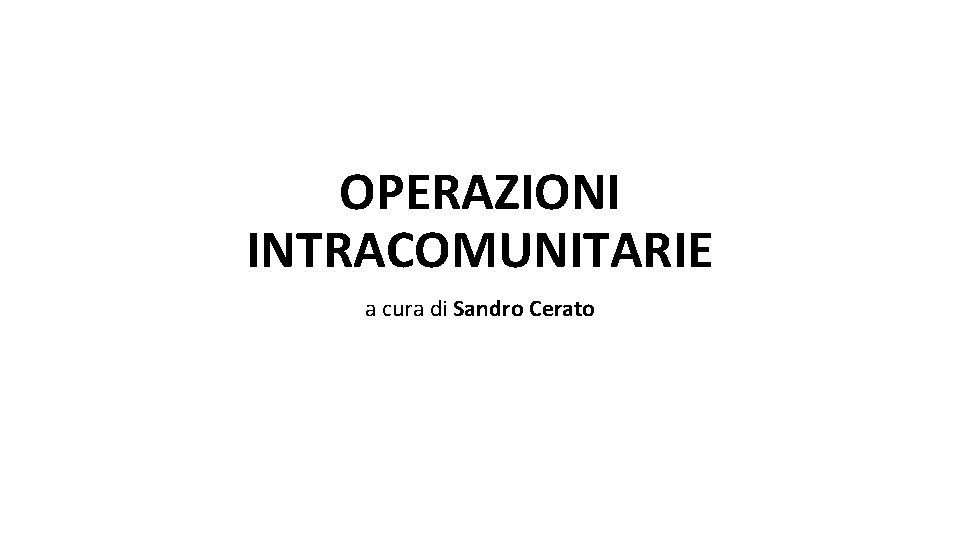 OPERAZIONI INTRACOMUNITARIE

a cura di Sandro Cerato